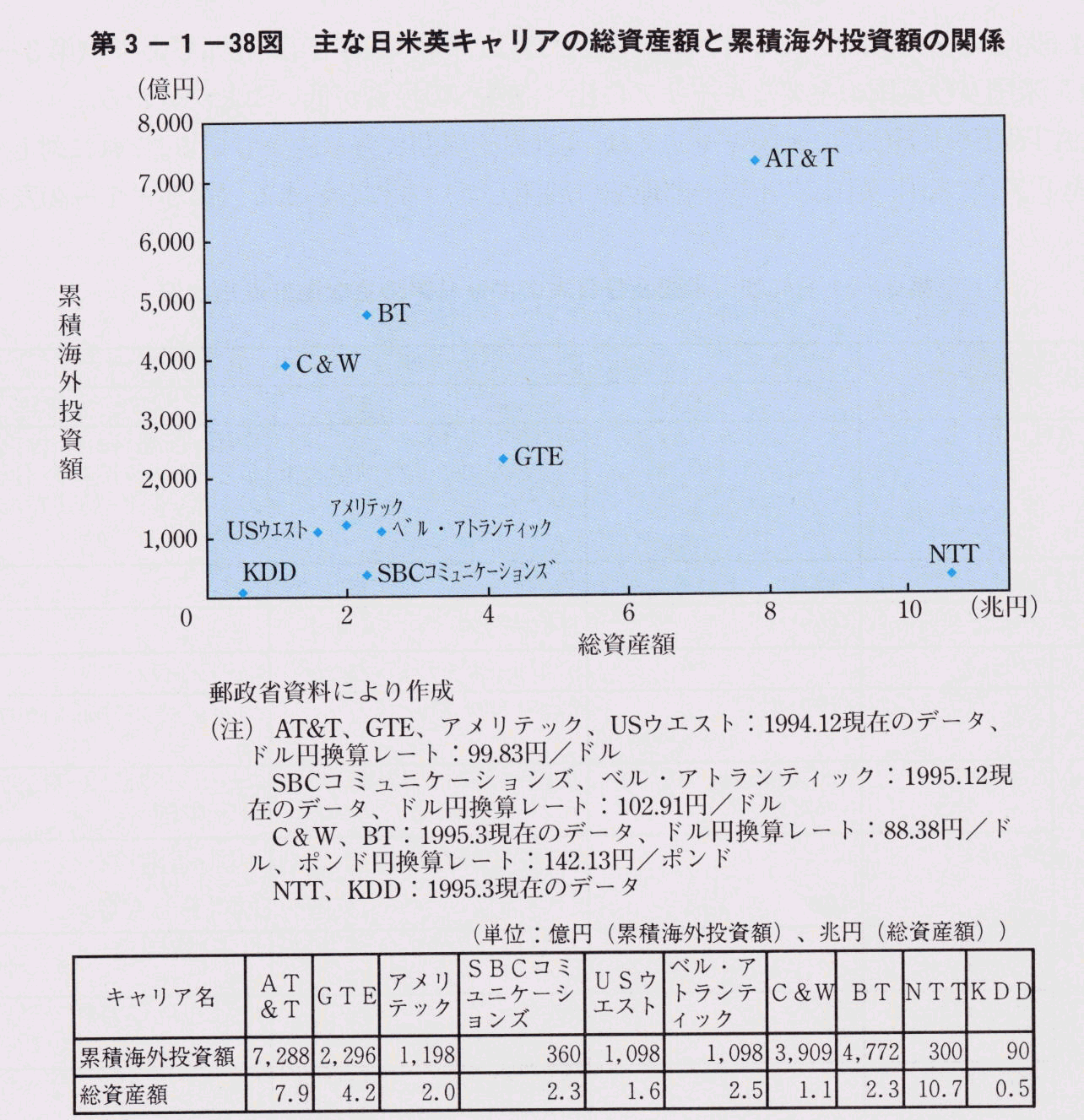 第3－1－38図　主な日米英キャリアの総資産額と累積海外投資額の関係

(億円)
8,000
7,000
6,000
5,000
4,000
3,000
2,000
1,000
0

累積海外投資額

AT&T
BT
C&W
GTE
アメリテック
USウエスト
ベル・アトランティック
KDD
SBCコミュニケーションズ
NTT

2
4
6
8
10
(兆円)
総資産額

郵政省資料により作成
(注) AT&T、GTE、アメリテック、USウエスト：1994.12現在のデータ、ドル円換算レート：99.83円／ドル
SBCコミュニケーションズ、ベル・アトランティック：1995.12現在のデータ、ドル円換算レート：102.91円／ドル
C&W、BT：1995.3現在のデータ、ドル円換算レート：88.38円／ドル、ポンド円換算レート：142.13円／ポンド
NTT、KDD：1995.3現在のデータ

(単位：億円（累積海外投資額）、兆円（総資産額）)

| キャリア名 | AT&T | GTE | アメリテック | SBCコミュニケーションズ | USウエスト | ベル・アトランティック | C&W | BT | NTT | KDD |
|---|---|---|---|---|---|---|---|---|---|---|
| 累積海外投資額 | 7,288 | 2,296 | 1,198 | 360 | 1,098 | 1,098 | 3,909 | 4,772 | 300 | 90 |
| 総資産額 | 7.9 | 4.2 | 2.0 | 2.3 | 1.6 | 2.5 | 1.1 | 2.3 | 10.7 | 0.5 |